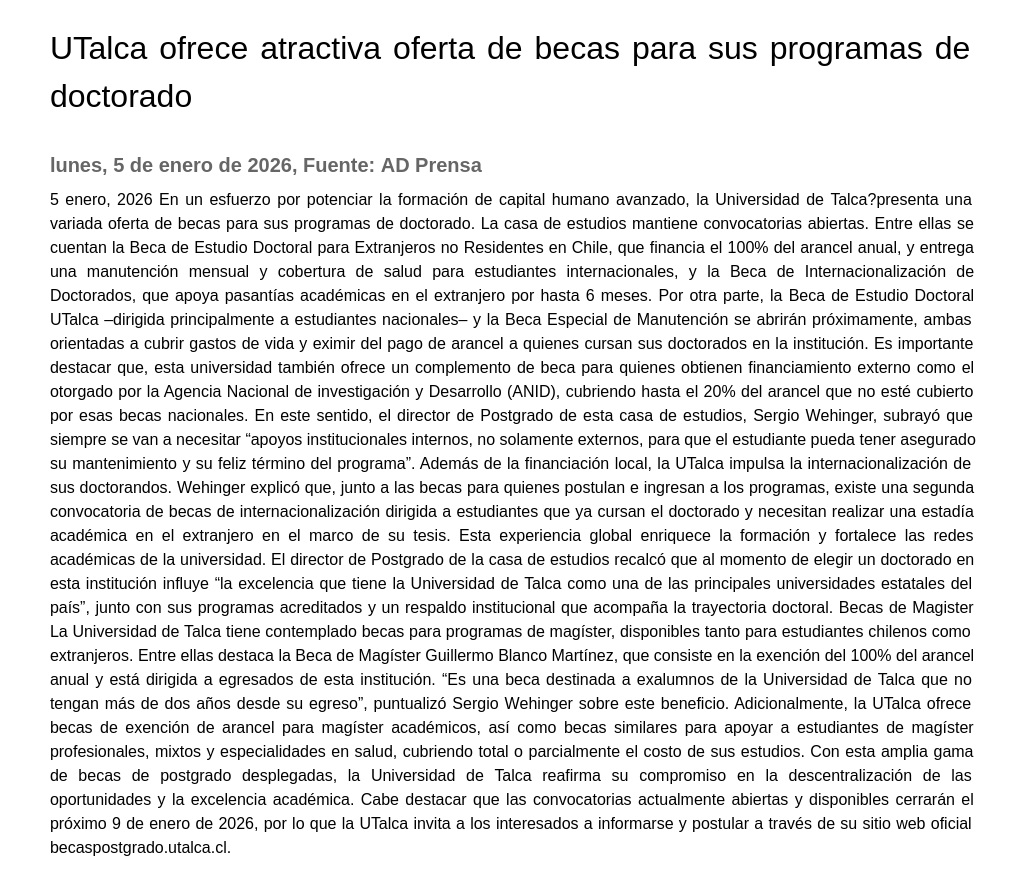 UTalca ofrece atractiva oferta de becas para sus programas de doctorado

lunes, 5 de enero de 2026, Fuente: AD Prensa

5 enero, 2026 En un esfuerzo por potenciar la formación de capital humano avanzado, la Universidad de Talca?presenta una variada oferta de becas para sus programas de doctorado. La casa de estudios mantiene convocatorias abiertas. Entre ellas se cuentan la Beca de Estudio Doctoral para Extranjeros no Residentes en Chile, que financia el 100% del arancel anual, y entrega una manutención mensual y cobertura de salud para estudiantes internacionales, y la Beca de Internacionalización de Doctorados, que apoya pasantías académicas en el extranjero por hasta 6 meses. Por otra parte, la Beca de Estudio Doctoral UTalca –dirigida principalmente a estudiantes nacionales– y la Beca Especial de Manutención se abrirán próximamente, ambas orientadas a cubrir gastos de vida y eximir del pago de arancel a quienes cursan sus doctorados en la institución. Es importante destacar que, esta universidad también ofrece un complemento de beca para quienes obtienen financiamiento externo como el otorgado por la Agencia Nacional de investigación y Desarrollo (ANID), cubriendo hasta el 20% del arancel que no esté cubierto por esas becas nacionales. En este sentido, el director de Postgrado de esta casa de estudios, Sergio Wehinger, subrayó que siempre se van a necesitar “apoyos institucionales internos, no solamente externos, para que el estudiante pueda tener asegurado su mantenimiento y su feliz término del programa”. Además de la financiación local, la UTalca impulsa la internacionalización de sus doctorandos. Wehinger explicó que, junto a las becas para quienes postulan e ingresan a los programas, existe una segunda convocatoria de becas de internacionalización dirigida a estudiantes que ya cursan el doctorado y necesitan realizar una estadía académica en el extranjero en el marco de su tesis. Esta experiencia global enriquece la formación y fortalece las redes académicas de la universidad. El director de Postgrado de la casa de estudios recalcó que al momento de elegir un doctorado en esta institución influye “la excelencia que tiene la Universidad de Talca como una de las principales universidades estatales del país”, junto con sus programas acreditados y un respaldo institucional que acompaña la trayectoria doctoral. Becas de Magister La Universidad de Talca tiene contemplado becas para programas de magíster, disponibles tanto para estudiantes chilenos como extranjeros. Entre ellas destaca la Beca de Magíster Guillermo Blanco Martínez, que consiste en la exención del 100% del arancel anual y está dirigida a egresados de esta institución. “Es una beca destinada a exalumnos de la Universidad de Talca que no tengan más de dos años desde su egreso”, puntualizó Sergio Wehinger sobre este beneficio. Adicionalmente, la UTalca ofrece becas de exención de arancel para magíster académicos, así como becas similares para apoyar a estudiantes de magíster profesionales, mixtos y especialidades en salud, cubriendo total o parcialmente el costo de sus estudios. Con esta amplia gama de becas de postgrado desplegadas, la Universidad de Talca reafirma su compromiso en la descentralización de las oportunidades y la excelencia académica. Cabe destacar que las convocatorias actualmente abiertas y disponibles cerrarán el próximo 9 de enero de 2026, por lo que la UTalca invita a los interesados a informarse y postular a través de su sitio web oficial becaspostgrado.utalca.cl.